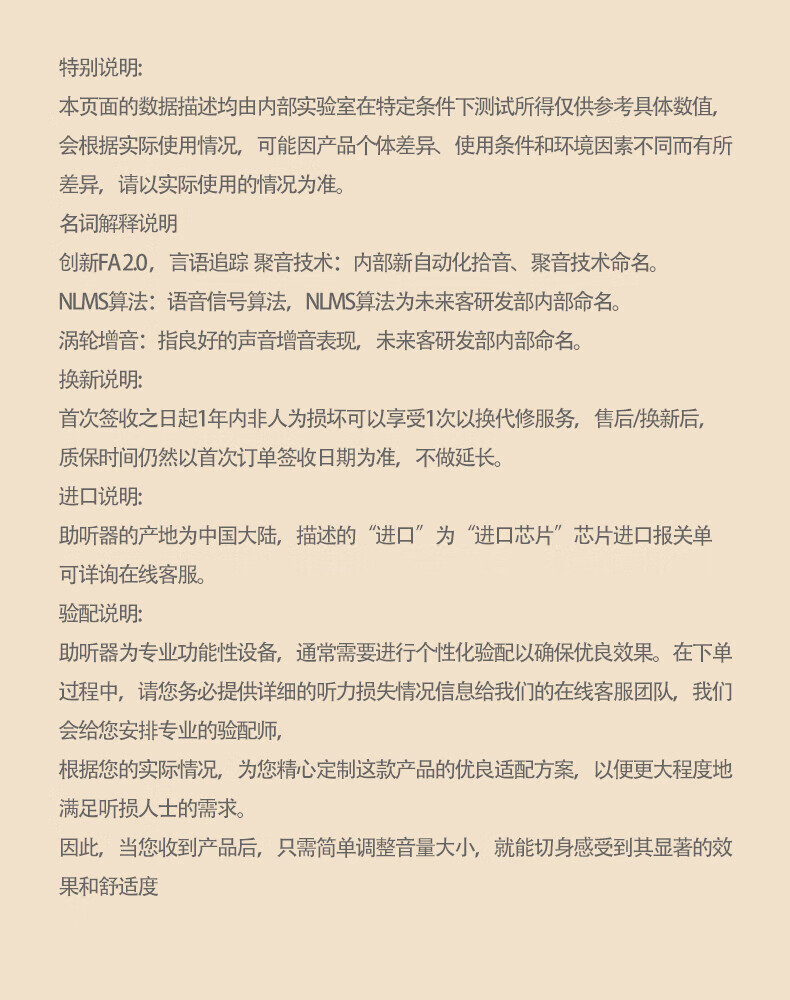 特别说明:
本页面的数据描述均由内部实验室在特定条件下测试所得仅供参考具体数值，会根据实际使用情况，可能因产品个体差异、使用条件和环境因素不同而有所差异，请以实际使用的情况为准。
名词解释说明
创新FA2.0，言语追踪 聚音技术：内部新自动化拾音、聚音技术命名。
NLMS算法：语音信号算法，NLMS算法为未来客研发部内部命名。
涡轮增音：指良好的声音增音表现，未来客研发部内部命名。
换新说明:
首次签收之日起1年内非人为损坏可以享受1次以换代修服务，售后/换新后，质保时间仍然以首次订单签收日期为准，不做延长。
进口说明:
助听器的产地为中国大陆，描述的“进口”为“进口芯片”芯片进口报关单可详询在线客服。
验配说明:
助听器为专业功能性设备，通常需要进行个性化验配以确保优良效果。在下单过程中，请您务必提供详细的听力损失情况信息给我们的在线客服团队，我们会给您安排专业的验配师，
根据您的实际情况，为您精心定制这款产品的优良适配方案，以便更大程度地满足听损人士的需求。
因此，当您收到产品后，只需简单调整音量大小，就能切身感受到其显著的效果和舒适度